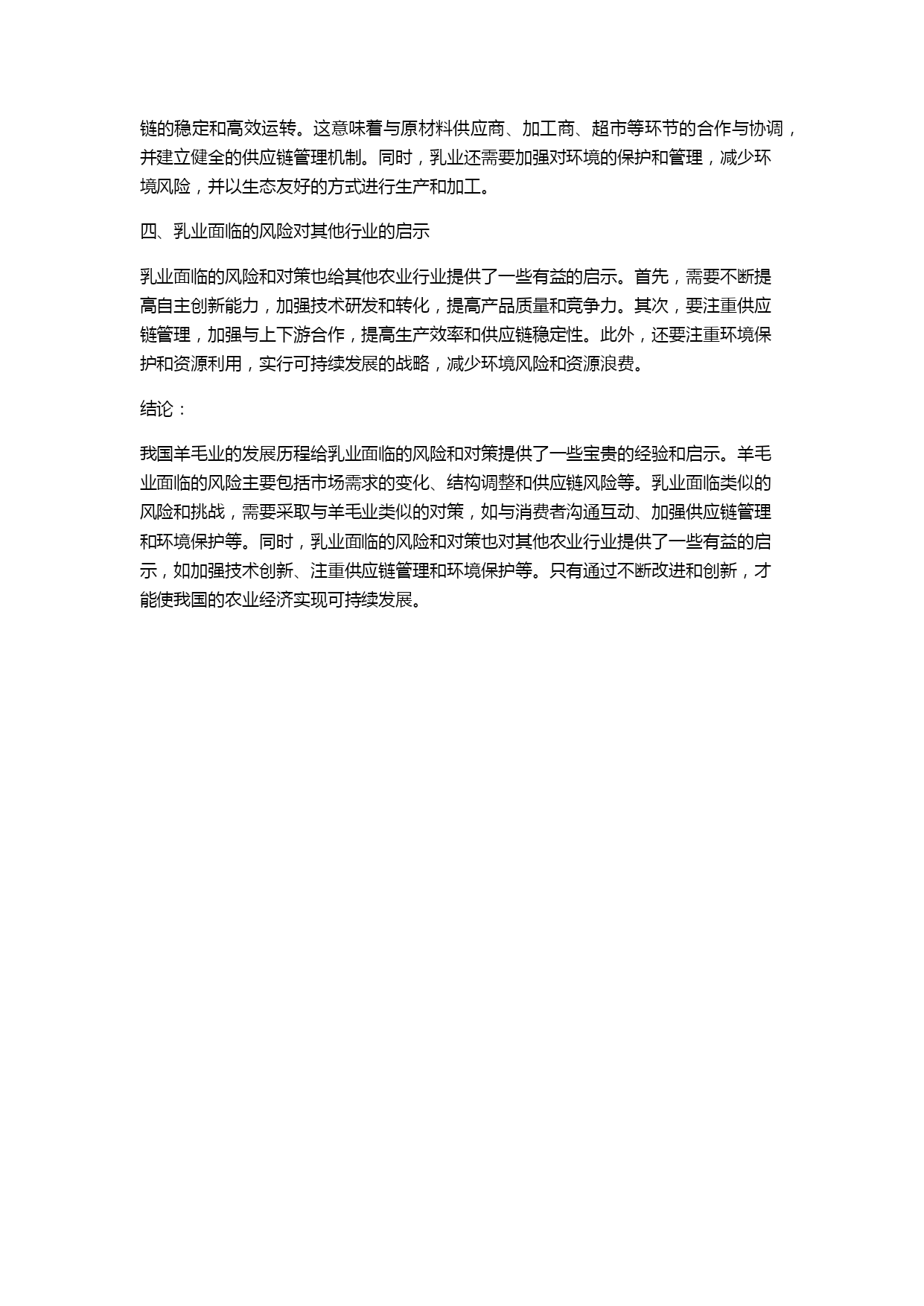 链的稳定和高效运转。这意味着与原材料供应商、加工商、超市等环节的合作与协调，并建立健全的供应链管理机制。同时，乳业还需要加强对环境的保护和管理，减少环境风险，并以生态友好的方式进行生产和加工。

四、乳业面临的风险对其他行业的启示

乳业面临的风险和对策也给其他农业行业提供了一些有益的启示。首先，需要不断提高自主创新能力，加强技术研发和转化，提高产品质量和竞争力。其次，要注重供应链管理，加强与上下游合作，提高生产效率和供应链稳定性。此外，还要注重环境保护和资源利用，实行可持续发展的战略，减少环境风险和资源浪费。

结论：

我国羊毛业的发展历程给乳业面临的风险和对策提供了一些宝贵的经验和启示。羊毛业面临的风险主要包括市场需求的变化、结构调整和供应链风险等。乳业面临类似的风险和挑战，需要采取与羊毛业类似的对策，如与消费者沟通互动、加强供应链管理和环境保护等。同时，乳业面临的风险和对策也对其他农业行业提供了一些有益的启示，如加强技术创新、注重供应链管理和环境保护等。只有通过不断改进和创新，才能使我国的农业经济实现可持续发展。